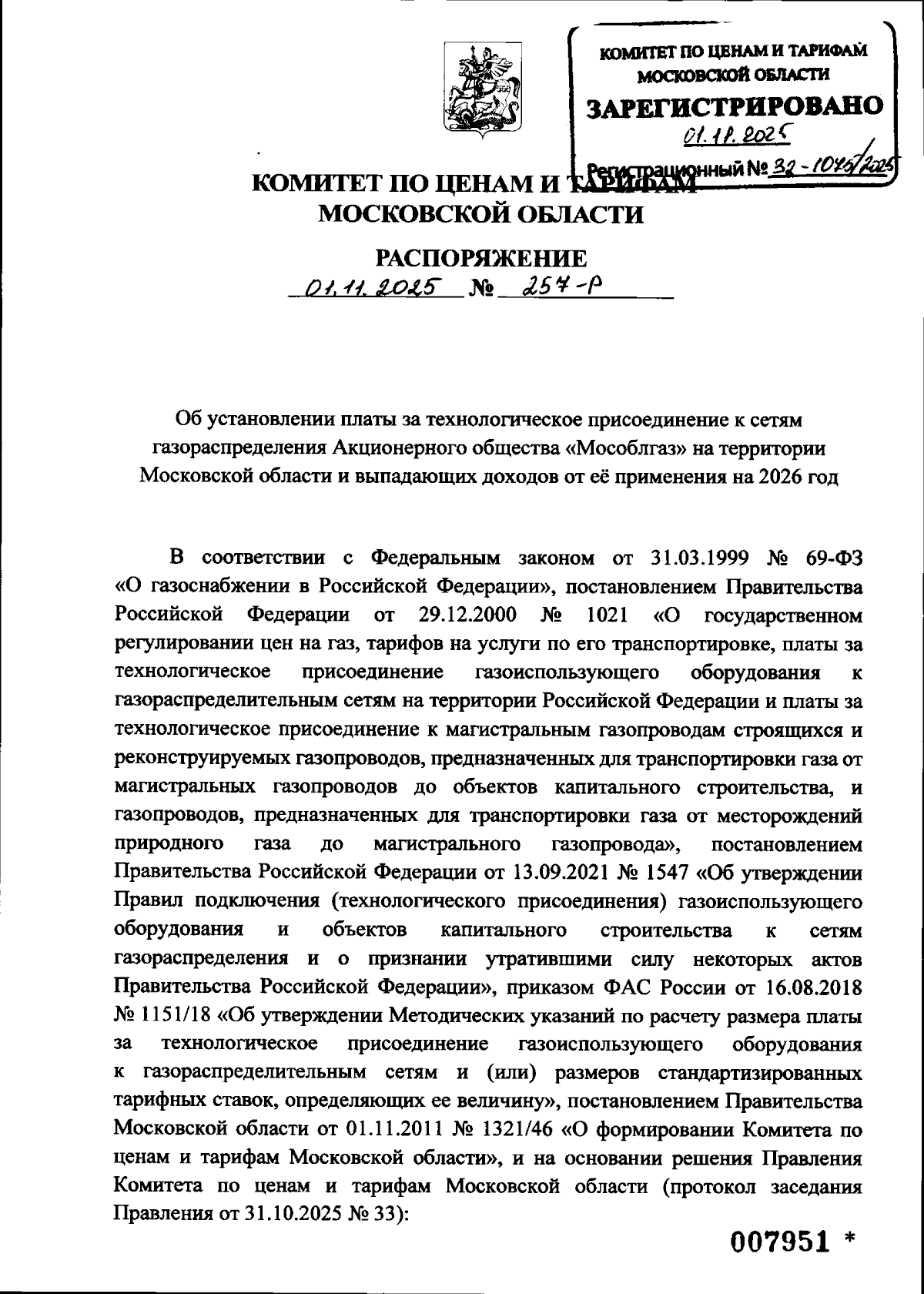 КОМИТЕТ ПО ЦЕНАМ И ТАРИФАМ МОСКОВСКОЙ ОБЛАСТИ
ЗАРЕГИСТРИРОВАНО
01.11.2025
Регистрационный № 32-1045/2025

КОМИТЕТ ПО ЦЕНАМ И ТАРИФАМ
МОСКОВСКОЙ ОБЛАСТИ

РАСПОРЯЖЕНИЕ
01.11.2025 № 257-Р

Об установлении платы за технологическое присоединение к сетям газораспределения Акционерного общества «Мособлгаз» на территории Московской области и выпадающих доходов от её применения на 2026 год

В соответствии с Федеральным законом от 31.03.1999 № 69-ФЗ «О газоснабжении в Российской Федерации», постановлением Правительства Российской Федерации от 29.12.2000 № 1021 «О государственном регулировании цен на газ, тарифов на услуги по его транспортировке, платы за технологическое присоединение газоиспользующего оборудования к газораспределительным сетям на территории Российской Федерации и платы за технологическое присоединение к магистральным газопроводам строящихся и реконструируемых газопроводов, предназначенных для транспортировки газа от магистральных газопроводов до объектов капитального строительства, и газопроводов, предназначенных для транспортировки газа от месторождений природного газа до магистрального газопровода», постановлением Правительства Российской Федерации от 13.09.2021 № 1547 «Об утверждении Правил подключения (технологического присоединения) газоиспользующего оборудования и объектов капитального строительства к сетям газораспределения и о признании утратившими силу некоторых актов Правительства Российской Федерации», приказом ФАС России от 16.08.2018 № 1151/18 «Об утверждении Методических указаний по расчету размера платы за технологическое присоединение газоиспользующего оборудования к газораспределительным сетям и (или) размеров стандартизированных тарифных ставок, определяющих ее величину», постановлением Правительства Московской области от 01.11.2011 № 1321/46 «О формировании Комитета по ценам и тарифам Московской области», и на основании решения Правления Комитета по ценам и тарифам Московской области (протокол заседания Правления от 31.10.2025 № 33):

007951 *